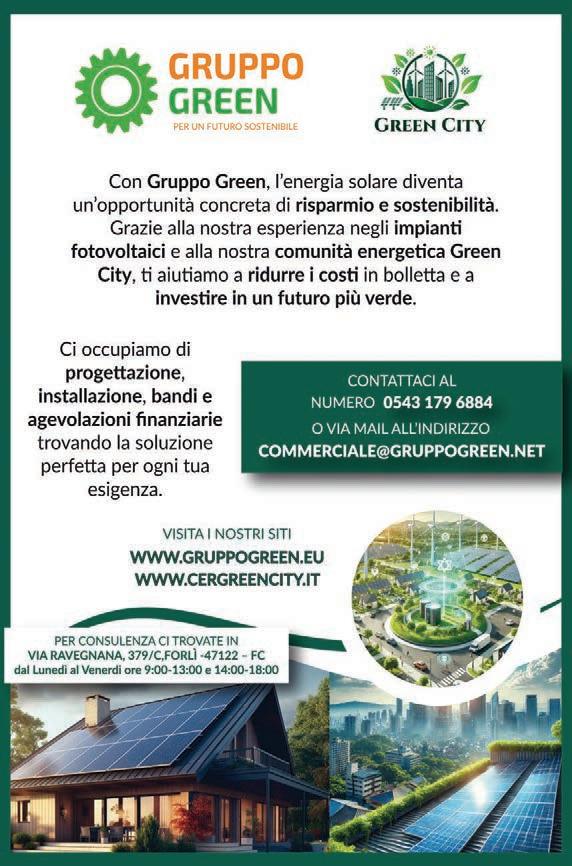 GRUPPO GREEN
PER UN FUTURO SOSTENIBILE

GREEN CITY

Con Gruppo Green, l'energia solare diventa un'opportunità concreta di risparmio e sostenibilità. Grazie alla nostra esperienza negli impianti fotovoltaici e alla nostra comunità energetica Green City, ti aiutiamo a ridurre i costi in bolletta e a investire in un futuro più verde.

Ci occupiamo di progettazione, installazione, bandi e agevolazioni finanziarie trovando la soluzione perfetta per ogni tua esigenza.

CONTATTACI AL NUMERO 0543 179 6884
O VIA MAIL ALL'INDIRIZZO
COMMERCIALE@GRUPPOGREEN.NET

VISITA I NOSTRI SITI
WWW.GRUPPOGREEN.EU
WWW.CERGREENCITY.IT

PER CONSULENZA CI TROVATE IN
VIA RAVEGNANA, 379/C,FORLÌ -47122 – FC
dal Lunedì al Venerdì ore 9:00-13:00 e 14:00-18:00